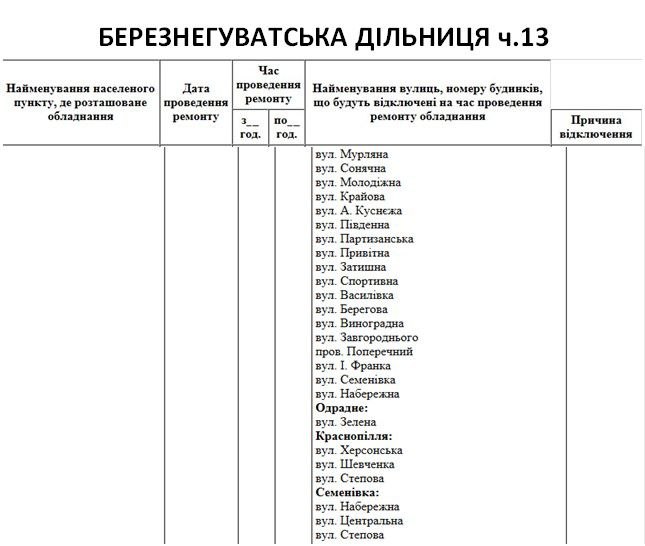 БЕРЕЗНЕГУВАТСЬКА ДІЛЬНИЦЯ ч.13

| Найменування населеного пункту, де розташоване обладнання | Дата проведення ремонту | Час проведення ремонту |  | Найменування вулиць, номеру будинків, що будуть відключені на час проведення ремонту обладнання | Причина відключення |
|---|---|---|---|---|---|
|  |  | з__ год. | по__ год. |  |  |
|  |  |  |  | вул. Мурляна вул. Сонячна вул. Молодіжна вул. Крайова вул. А. Куснєжа вул. Південна вул. Партизанська вул. Привітна вул. Затишна вул. Спортивна вул. Василівка вул. Берегова вул. Виноградна вул. Завгороднього пров. Поперечний вул. І. Франка вул. Семенівка вул. Набережна Одрадне: вул. Зелена Краснопілля: вул. Херсонська вул. Шевченка вул. Степова Семенівка: вул. Набережна вул. Центральна вул. Степова |  |